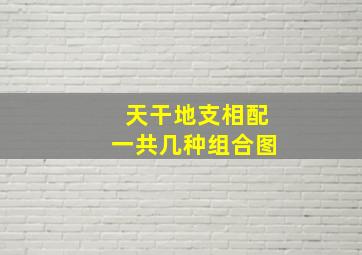 天干地支相配
一共几种组合图